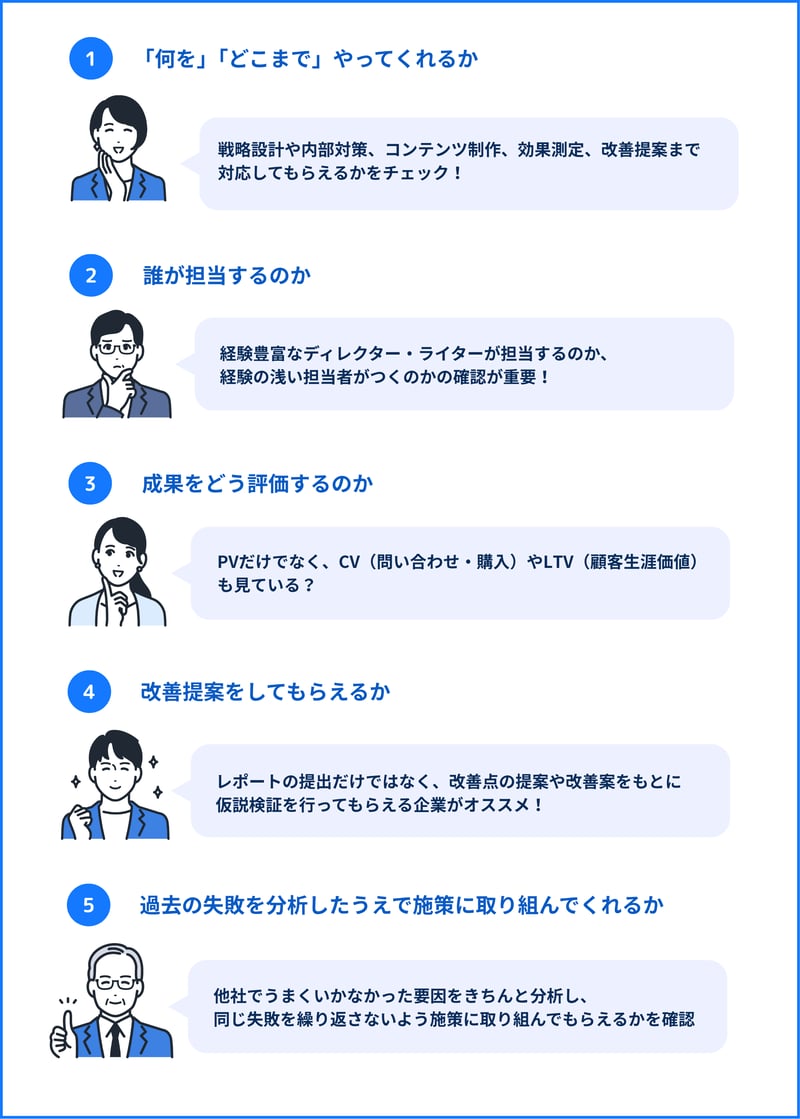 1 「何を」「どこまで」やってくれるか

戦略設計や内部対策、コンテンツ制作、効果測定、改善提案まで対応してもらえるかをチェック！

2 誰が担当するのか

経験豊富なディレクター・ライターが担当するのか、経験の浅い担当者がつくのかの確認が重要！

3 成果をどう評価するのか

PVだけでなく、CV（問い合わせ・購入）やLTV（顧客生涯価値）も見ている？

4 改善提案をしてもらえるか

レポートの提出だけではなく、改善点の提案や改善案をもとに仮説検証を行ってもらえる企業がオススメ！

5 過去の失敗を分析したうえで施策に取り組んでくれるか

他社でうまくいかなかった要因をきちんと分析し、同じ失敗を繰り返さないよう施策に取り組んでもらえるかを確認